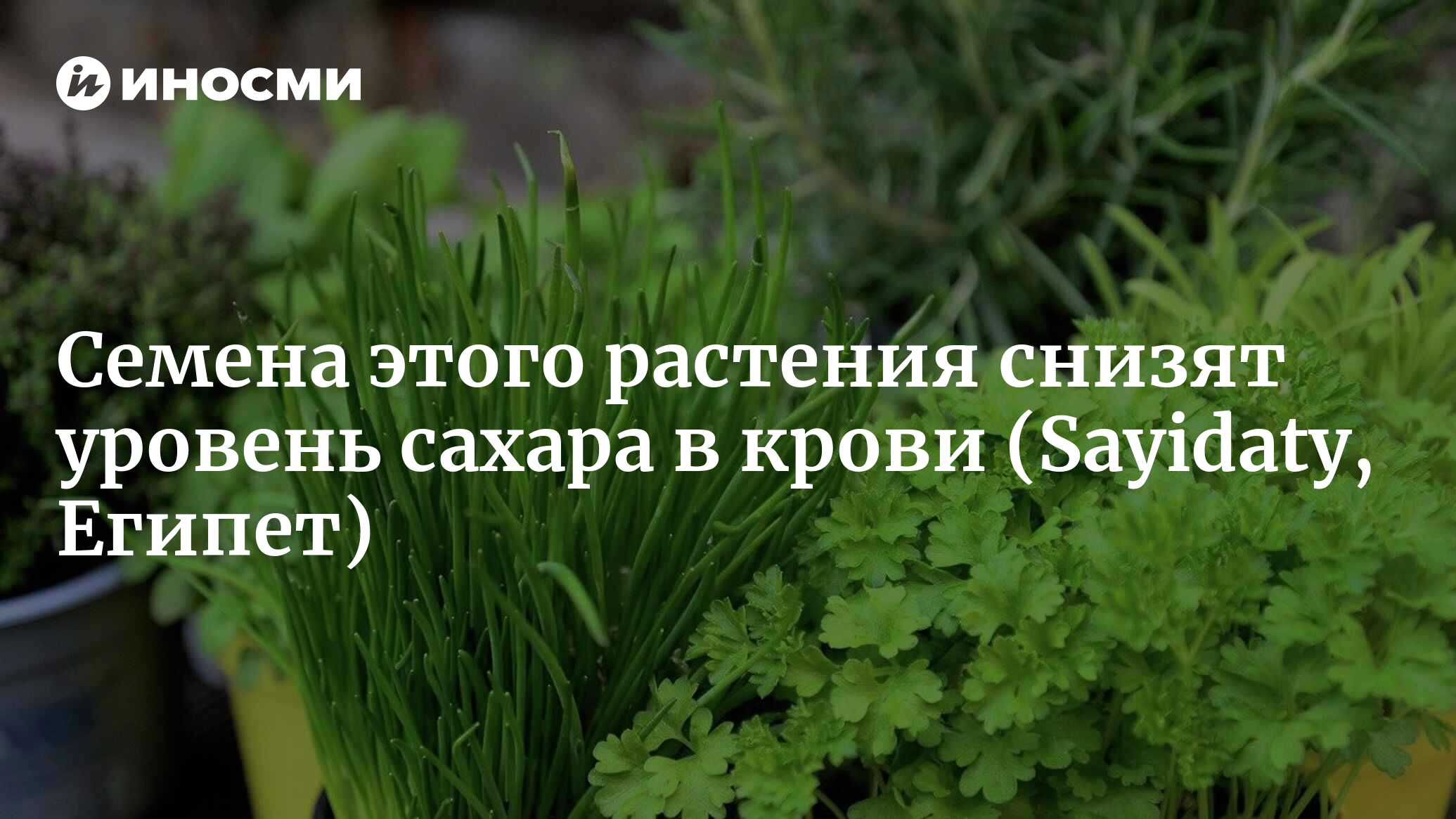 ИНОСМИ

Семена этого растения снизят уровень сахара в крови (Sayidaty, Египет)